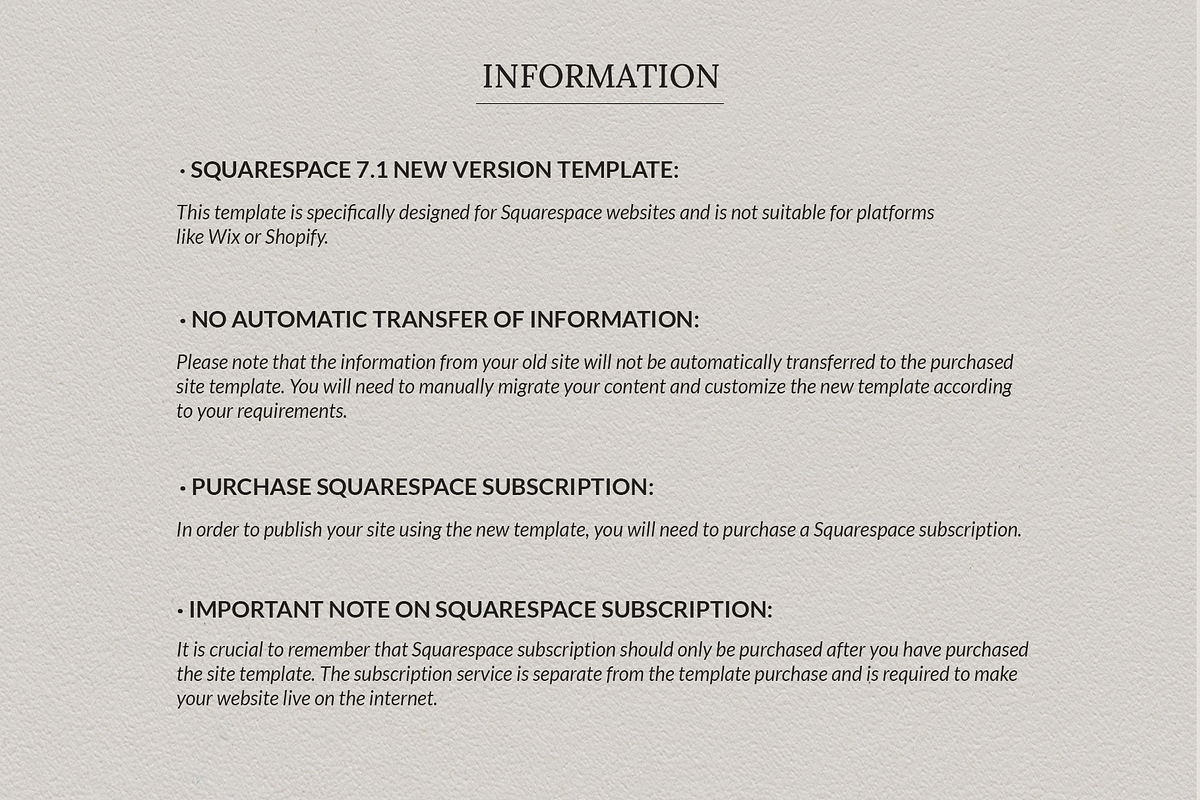 INFORMATION

• SQUARESPACE 7.1 NEW VERSION TEMPLATE:

This template is specifically designed for Squarespace websites and is not suitable for platforms like Wix or Shopify.

• NO AUTOMATIC TRANSFER OF INFORMATION:

Please note that the information from your old site will not be automatically transferred to the purchased site template. You will need to manually migrate your content and customize the new template according to your requirements.

• PURCHASE SQUARESPACE SUBSCRIPTION:

In order to publish your site using the new template, you will need to purchase a Squarespace subscription.

• IMPORTANT NOTE ON SQUARESPACE SUBSCRIPTION:

It is crucial to remember that Squarespace subscription should only be purchased after you have purchased the site template. The subscription service is separate from the template purchase and is required to make your website live on the internet.